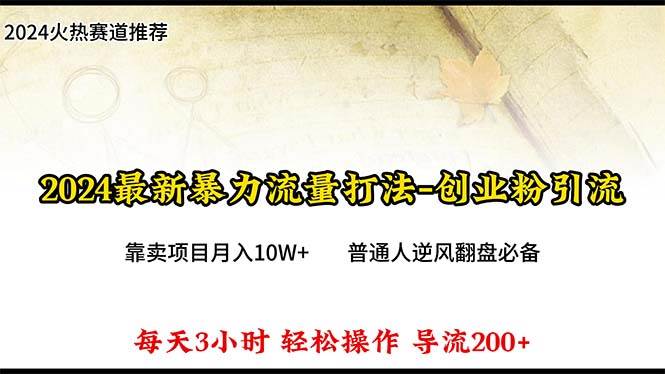 2024火热赛道推荐

2024最新暴力流量打法-创业粉引流

靠卖项目月入10W+　　普通人逆风翻盘必备

每天3小时 轻松操作 导流200+